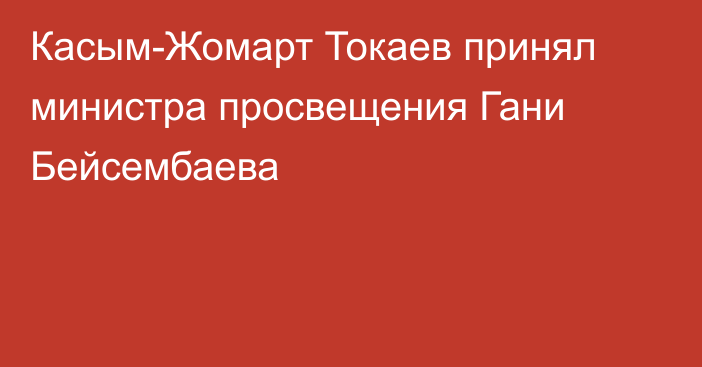 Касым-Жомарт Токаев принял министра просвещения Гани Бейсембаева